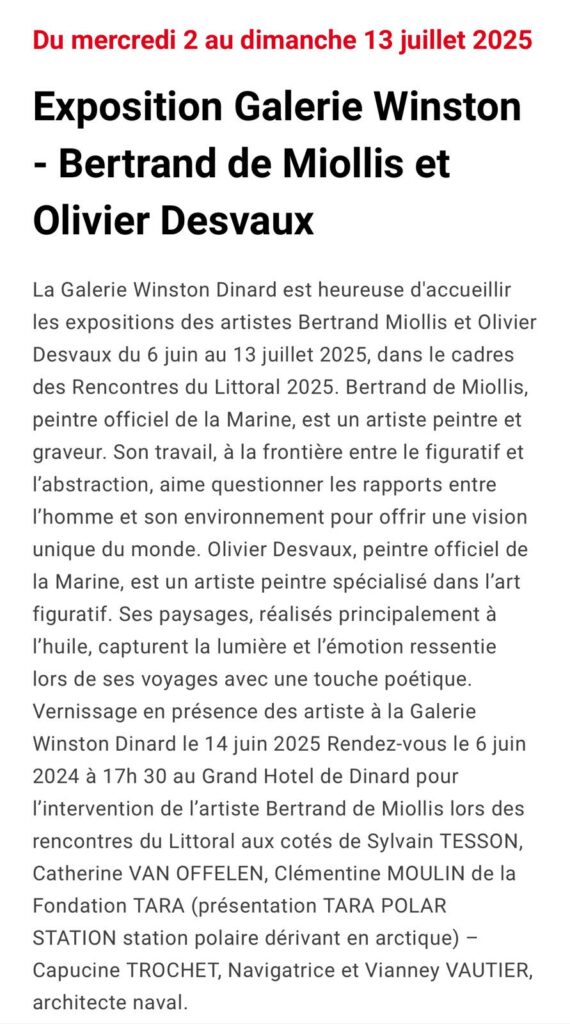 Du mercredi 2 au dimanche 13 juillet 2025

Exposition Galerie Winston - Bertrand de Miollis et Olivier Desvaux

La Galerie Winston Dinard est heureuse d'accueillir les expositions des artistes Bertrand Miollis et Olivier Desvaux du 6 juin au 13 juillet 2025, dans le cadres des Rencontres du Littoral 2025. Bertrand de Miollis, peintre officiel de la Marine, est un artiste peintre et graveur. Son travail, à la frontière entre le figuratif et l'abstraction, aime questionner les rapports entre l'homme et son environnement pour offrir une vision unique du monde. Olivier Desvaux, peintre officiel de la Marine, est un artiste peintre spécialisé dans l'art figuratif. Ses paysages, réalisés principalement à l'huile, capturent la lumière et l'émotion ressentie lors de ses voyages avec une touche poétique. Vernissage en présence des artiste à la Galerie Winston Dinard le 14 juin 2025 Rendez-vous le 6 juin 2024 à 17h 30 au Grand Hotel de Dinard pour l'intervention de l'artiste Bertrand de Miollis lors des rencontres du Littoral aux cotés de Sylvain TESSON, Catherine VAN OFFELEN, Clémentine MOULIN de la Fondation TARA (présentation TARA POLAR STATION station polaire dérivant en arctique) – Capucine TROCHET, Navigatrice et Vianney VAUTIER, architecte naval.